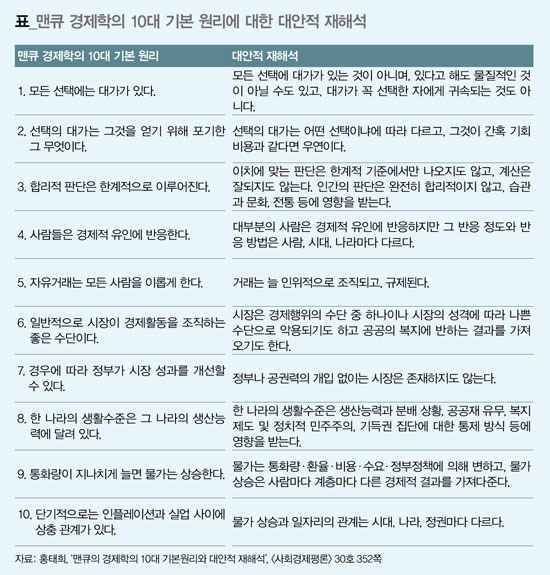 표_맨큐 경제학의 10대 기본 원리에 대한 대안적 재해석

| 맨큐 경제학의 10대 기본 원리 | 대안적 재해석 |
|---|---|
| 1. 모든 선택에는 대가가 있다. | 모든 선택에 대가가 있는 것이 아니며, 있다고 해도 물질적인 것이 아닐 수도 있고, 대가가 꼭 선택한 자에게 귀속되는 것도 아니다. |
| 2. 선택의 대가는 그것을 얻기 위해 포기한 그 무엇이다. | 선택의 대가는 어떤 선택이냐에 따라 다르고, 그것이 간혹 기회비용과 같다면 우연이다. |
| 3. 합리적 판단은 한계적으로 이루어진다. | 이치에 맞는 판단은 한계적 기준에서만 나오지도 않고, 계산은 잘되지도 않는다. 인간의 판단은 완전히 합리적이지 않고, 습관과 문화, 전통 등에 영향을 받는다. |
| 4. 사람들은 경제적 유인에 반응한다. | 대부분의 사람은 경제적 유인에 반응하지만 그 반응 정도와 반응 방법은 사람, 시대, 나라마다 다르다. |
| 5. 자유거래는 모든 사람을 이롭게 한다. | 거래는 늘 인위적으로 조직되고, 규제된다. |
| 6. 일반적으로 시장이 경제활동을 조직하는 좋은 수단이다. | 시장은 경제행위의 수단 중 하나이나 시장의 성격에 따라 나쁜 수단으로 악용되기도 하고 공공의 복지에 반하는 결과를 가져오기도 한다. |
| 7. 경우에 따라 정부가 시장 성과를 개선할 수 있다. | 정부나 공권력의 개입 없이는 시장은 존재하지도 않는다. |
| 8. 한 나라의 생활수준은 그 나라의 생산능력에 달려 있다. | 한 나라의 생활수준은 생산능력과 분배 상황, 공공재 유무, 복지제도 및 정치적 민주주의, 기득권 집단에 대한 통제 방식 등에 영향을 받는다. |
| 9. 통화량이 지나치게 늘면 물가는 상승한다. | 물가는 통화량·환율·비용·수요·정부정책에 의해 변하고, 물가 상승은 사람마다 계층마다 다른 경제적 결과를 가져다준다. |
| 10. 단기적으로는 인플레이션과 실업 사이에 상충 관계가 있다. | 물가 상승과 일자리의 관계는 시대, 나라, 정권마다 다르다. |

자료: 홍태희, '맨큐의 경제학의 10대 기본원리와 대안적 재해석', <사회경제평론> 30호 352쪽